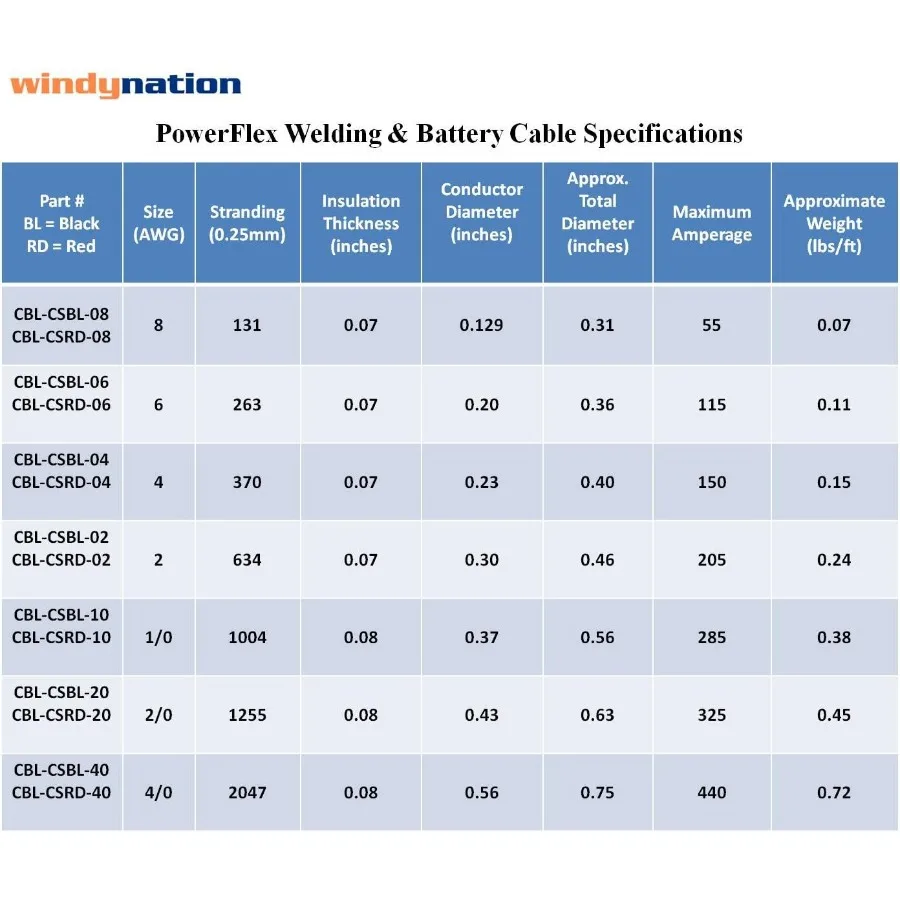 windynation

PowerFlex Welding & Battery Cable Specifications

| Part # BL = Black RD = Red | Size (AWG) | Stranding (0.25mm) | Insulation Thickness (inches) | Conductor Diameter (inches) | Approx. Total Diameter (inches) | Maximum Amperage | Approximate Weight (lbs/ft) |
|---|---|---|---|---|---|---|---|
| CBL-CSBL-08 CBL-CSRD-08 | 8 | 131 | 0.07 | 0.129 | 0.31 | 55 | 0.07 |
| CBL-CSBL-06 CBL-CSRD-06 | 6 | 263 | 0.07 | 0.20 | 0.36 | 115 | 0.11 |
| CBL-CSBL-04 CBL-CSRD-04 | 4 | 370 | 0.07 | 0.23 | 0.40 | 150 | 0.15 |
| CBL-CSBL-02 CBL-CSRD-02 | 2 | 634 | 0.07 | 0.30 | 0.46 | 205 | 0.24 |
| CBL-CSBL-10 CBL-CSRD-10 | 1/0 | 1004 | 0.08 | 0.37 | 0.56 | 285 | 0.38 |
| CBL-CSBL-20 CBL-CSRD-20 | 2/0 | 1255 | 0.08 | 0.43 | 0.63 | 325 | 0.45 |
| CBL-CSBL-40 CBL-CSRD-40 | 4/0 | 2047 | 0.08 | 0.56 | 0.75 | 440 | 0.72 |